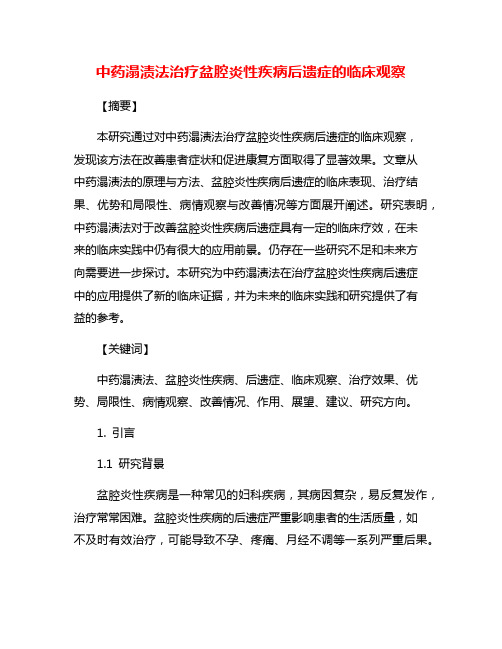 中药溻渍法治疗盆腔炎性疾病后遗症的临床观察

【摘要】

本研究通过对中药溻渍法治疗盆腔炎性疾病后遗症的临床观察，发现该方法在改善患者症状和促进康复方面取得了显著效果。文章从中药溻渍法的原理与方法、盆腔炎性疾病后遗症的临床表现、治疗结果、优势和局限性、病情观察与改善情况等方面展开阐述。研究表明，中药溻渍法对于改善盆腔炎性疾病后遗症具有一定的临床疗效，在未来的临床实践中仍有很大的应用前景。仍存在一些研究不足和未来方向需要进一步探讨。本研究为中药溻渍法在治疗盆腔炎性疾病后遗症中的应用提供了新的临床证据，并为未来的临床实践和研究提供了有益的参考。

【关键词】

中药溻渍法、盆腔炎性疾病、后遗症、临床观察、治疗效果、优势、局限性、病情观察、改善情况、作用、展望、建议、研究方向。

1. 引言

1.1 研究背景

盆腔炎性疾病是一种常见的妇科疾病，其病因复杂，易反复发作，治疗常常困难。盆腔炎性疾病的后遗症严重影响患者的生活质量，如不及时有效治疗，可能导致不孕、疼痛、月经不调等一系列严重后果。